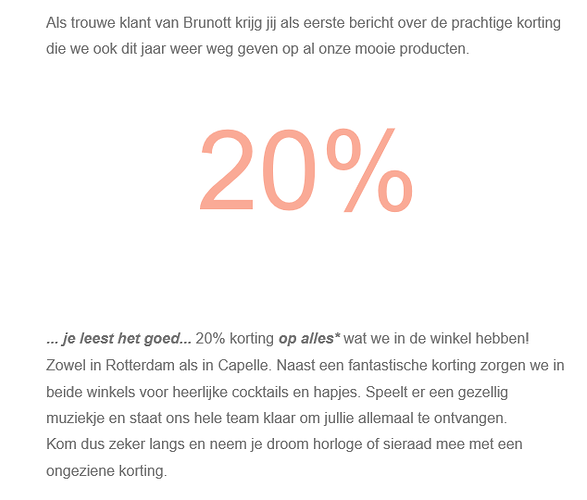 Als trouwe klant van Brunott krijg jij als eerste bericht over de prachtige korting die we ook dit jaar weer weg geven op al onze mooie producten.

20%

... je leest het goed... 20% korting op alles* wat we in de winkel hebben! Zowel in Rotterdam als in Capelle. Naast een fantastische korting zorgen we in beide winkels voor heerlijke cocktails en hapjes. Speelt er een gezellig muziekje en staat ons hele team klaar om jullie allemaal te ontvangen.
Kom dus zeker langs en neem je droom horloge of sieraad mee met een ongeziene korting.